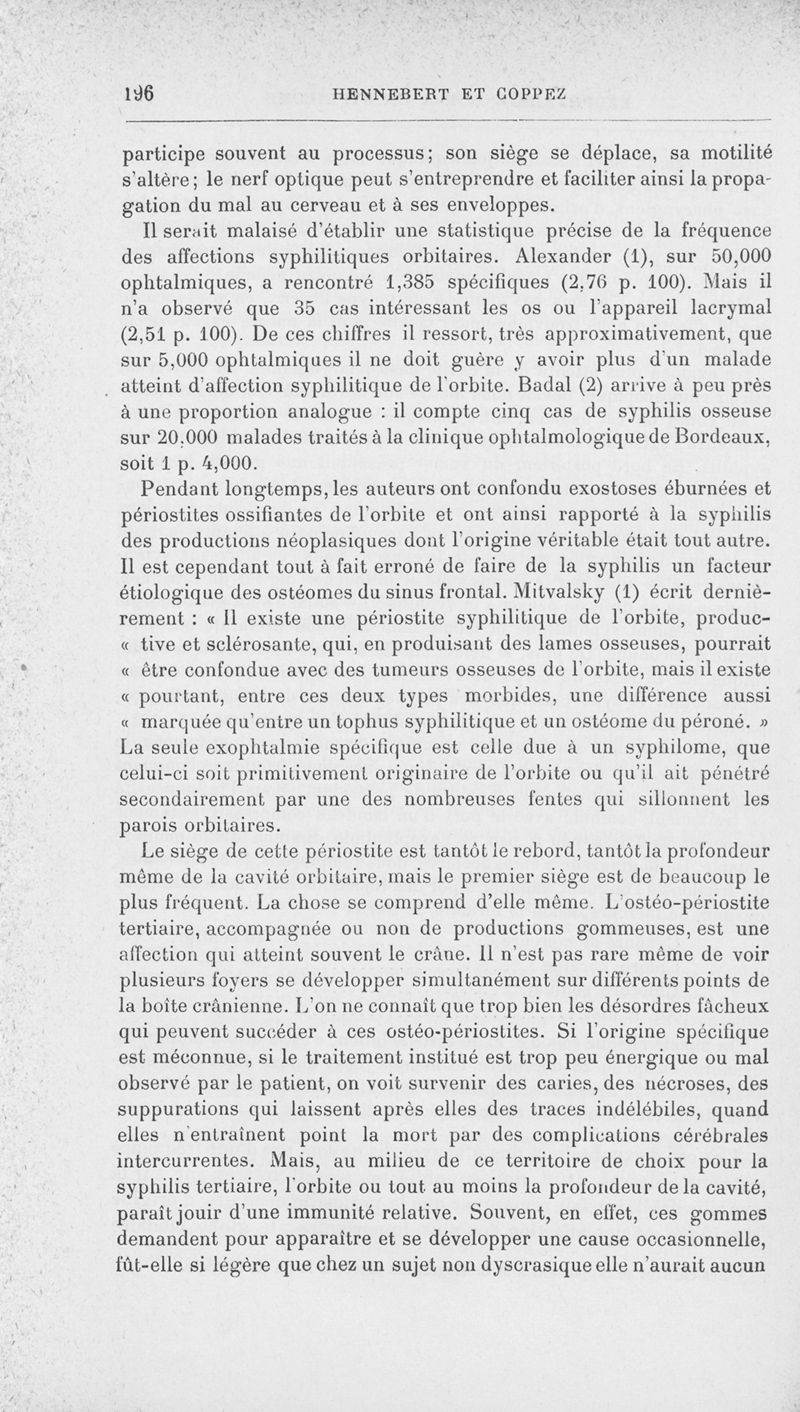 196 HENNEBERT ET COPPEZ

participe souvent au processus; son siège se déplace, sa motilité s'altère; le nerf optique peut s'entreprendre et faciliter ainsi la propagation du mal au cerveau et à ses enveloppes.

Il serait malaisé d'établir une statistique précise de la fréquence des affections syphilitiques orbitaires. Alexander (1), sur 50,000 ophtalmiques, a rencontré 1,385 spécifiques (2,76 p. 100). Mais il n'a observé que 35 cas intéressant les os ou l'appareil lacrymal (2,51 p. 100). De ces chiffres il ressort, très approximativement, que sur 5,000 ophtalmiques il ne doit guère y avoir plus d'un malade atteint d'affection syphilitique de l'orbite. Badal (2) arrive à peu près à une proportion analogue : il compte cinq cas de syphilis osseuse sur 20,000 malades traités à la clinique ophtalmologique de Bordeaux, soit 1 p. 4,000.

Pendant longtemps, les auteurs ont confondu exostoses éburnées et périostites ossifiantes de l'orbite et ont ainsi rapporté à la syphilis des productions néoplasiques dont l'origine véritable était tout autre. Il est cependant tout à fait erroné de faire de la syphilis un facteur étiologique des ostéomes du sinus frontal. Mitvalsky (1) écrit dernièrement : « Il existe une périostite syphilitique de l'orbite, produc- « tive et sclérosante, qui, en produisant des lames osseuses, pourrait « être confondue avec des tumeurs osseuses de l'orbite, mais il existe « pourtant, entre ces deux types morbides, une différence aussi « marquée qu'entre un tophus syphilitique et un ostéome du péroné. » La seule exophtalmie spécifique est celle due à un syphilome, que celui-ci soit primitivement originaire de l'orbite ou qu'il ait pénétré secondairement par une des nombreuses fentes qui sillonnent les parois orbitaires.

Le siège de cette périostite est tantôt le rebord, tantôt la profondeur même de la cavité orbitaire, mais le premier siège est de beaucoup le plus fréquent. La chose se comprend d'elle même. L'ostéo-périostite tertiaire, accompagnée ou non de productions gommeuses, est une affection qui atteint souvent le crâne. Il n'est pas rare même de voir plusieurs foyers se développer simultanément sur différents points de la boîte crânienne. L'on ne connaît que trop bien les désordres fâcheux qui peuvent succéder à ces ostéo-périostites. Si l'origine spécifique est méconnue, si le traitement institué est trop peu énergique ou mal observé par le patient, on voit survenir des caries, des nécroses, des suppurations qui laissent après elles des traces indélébiles, quand elles n'entraînent point la mort par des complications cérébrales intercurrentes. Mais, au milieu de ce territoire de choix pour la syphilis tertiaire, l'orbite ou tout au moins la profondeur de la cavité, paraît jouir d'une immunité relative. Souvent, en effet, ces gommes demandent pour apparaître et se développer une cause occasionnelle, fût-elle si légère que chez un sujet non dyscrasique elle n'aurait aucun